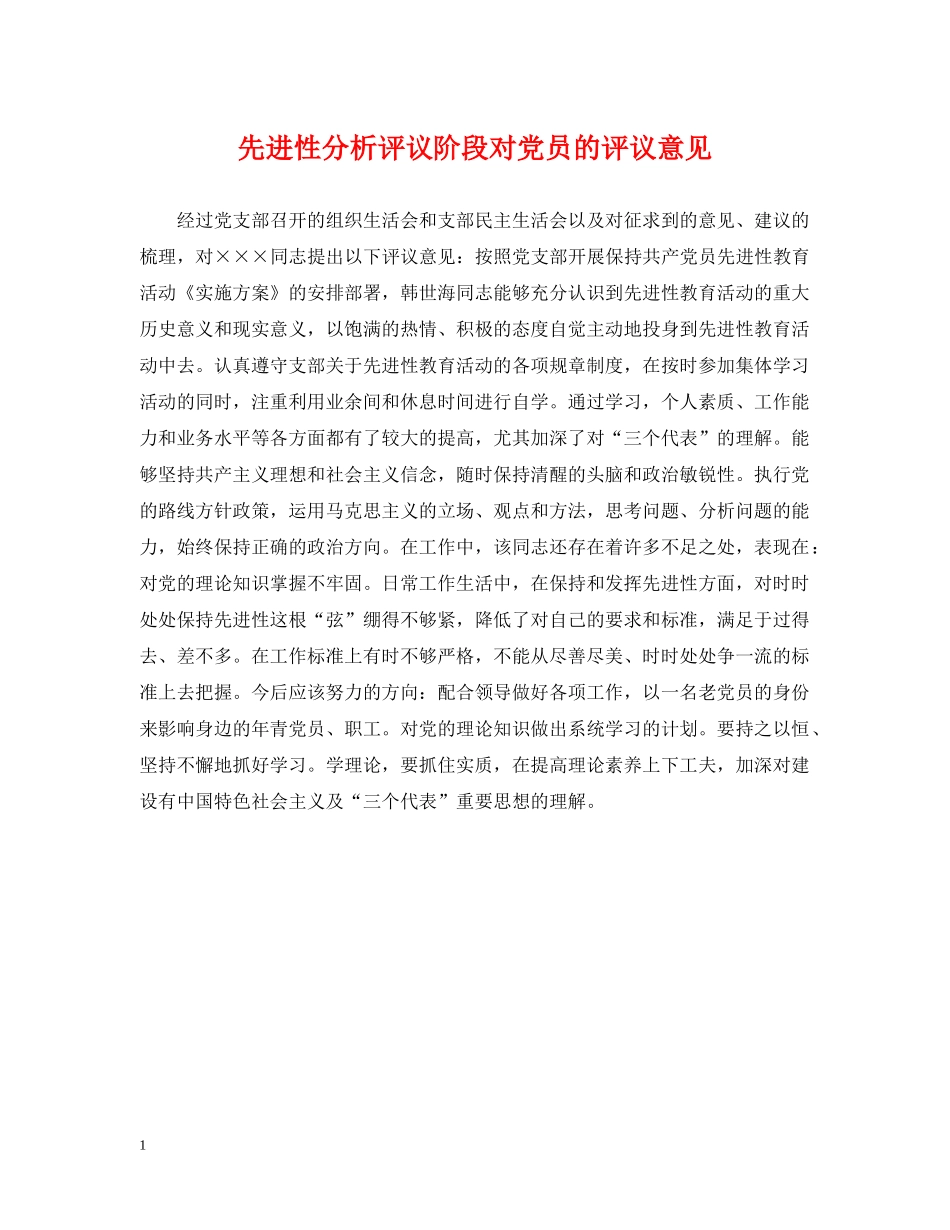 先进性分析评议阶段对党员的评议意见

经过党支部召开的组织生活会和支部民主生活会以及对征求到的意见、建议的梳理，对×××同志提出以下评议意见：按照党支部开展保持共产党员先进性教育活动《实施方案》的安排部署，韩世海同志能够充分认识到先进性教育活动的重大历史意义和现实意义，以饱满的热情、积极的态度自觉主动地投身到先进性教育活动中去。认真遵守支部关于先进性教育活动的各项规章制度，在按时参加集体学习活动的同时，注重利用业余间和休息时间进行自学。通过学习，个人素质、工作能力和业务水平等各方面都有了较大的提高，尤其加深了对“三个代表”的理解。能够坚持共产主义理想和社会主义信念，随时保持清醒的头脑和政治敏锐性。执行党的路线方针政策，运用马克思主义的立场、观点和方法，思考问题、分析问题的能力，始终保持正确的政治方向。在工作中，该同志还存在着许多不足之处，表现在：对党的理论知识掌握不牢固。日常工作生活中，在保持和发挥先进性方面，对时时处处保持先进性这根“弦”绷得不够紧，降低了对自己的要求和标准，满足于过得去、差不多。在工作标准上有时不够严格，不能从尽善尽美、时时处处争一流的标准上去把握。今后应该努力的方向：配合领导做好各项工作，以一名老党员的身份来影响身边的年青党员、职工。对党的理论知识做出系统学习的计划。要持之以恒、坚持不懈地抓好学习。学理论，要抓住实质，在提高理论素养上下工夫，加深对建设有中国特色社会主义及“三个代表”重要思想的理解。

1